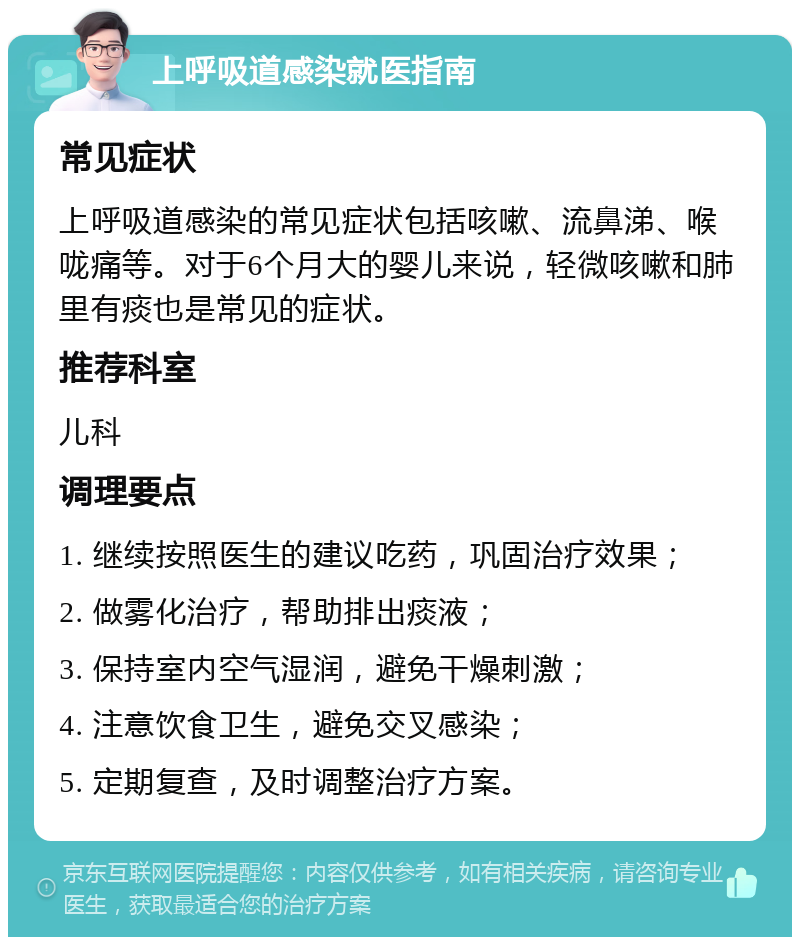 上呼吸道感染就医指南

常见症状

上呼吸道感染的常见症状包括咳嗽、流鼻涕、喉咙痛等。对于6个月大的婴儿来说，轻微咳嗽和肺里有痰也是常见的症状。

推荐科室

儿科

调理要点

1. 继续按照医生的建议吃药，巩固治疗效果；

2. 做雾化治疗，帮助排出痰液；

3. 保持室内空气湿润，避免干燥刺激；

4. 注意饮食卫生，避免交叉感染；

5. 定期复查，及时调整治疗方案。

京东互联网医院提醒您：内容仅供参考，如有相关疾病，请咨询专业医生，获取最适合您的治疗方案